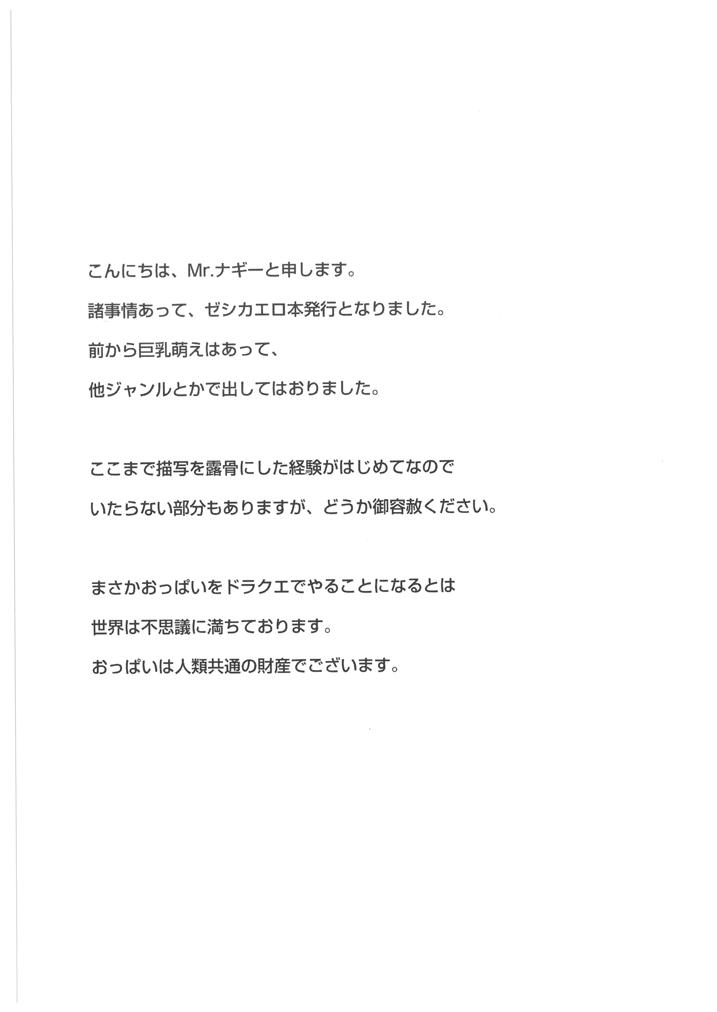 こんにちは、Mr.ナギーと申します。
諸事情あって、ゼシカエロ本発行となりました。
前から巨乳萌えはあって、
他ジャンルとかで出してはおりました。

ここまで描写を露骨にした経験がはじめてなので
いたらない部分もありますが、どうか御容赦ください。

まさかおっぱいをドラクエでやることになるとは
世界は不思議に満ちております。
おっぱいは人類共通の財産でございます。